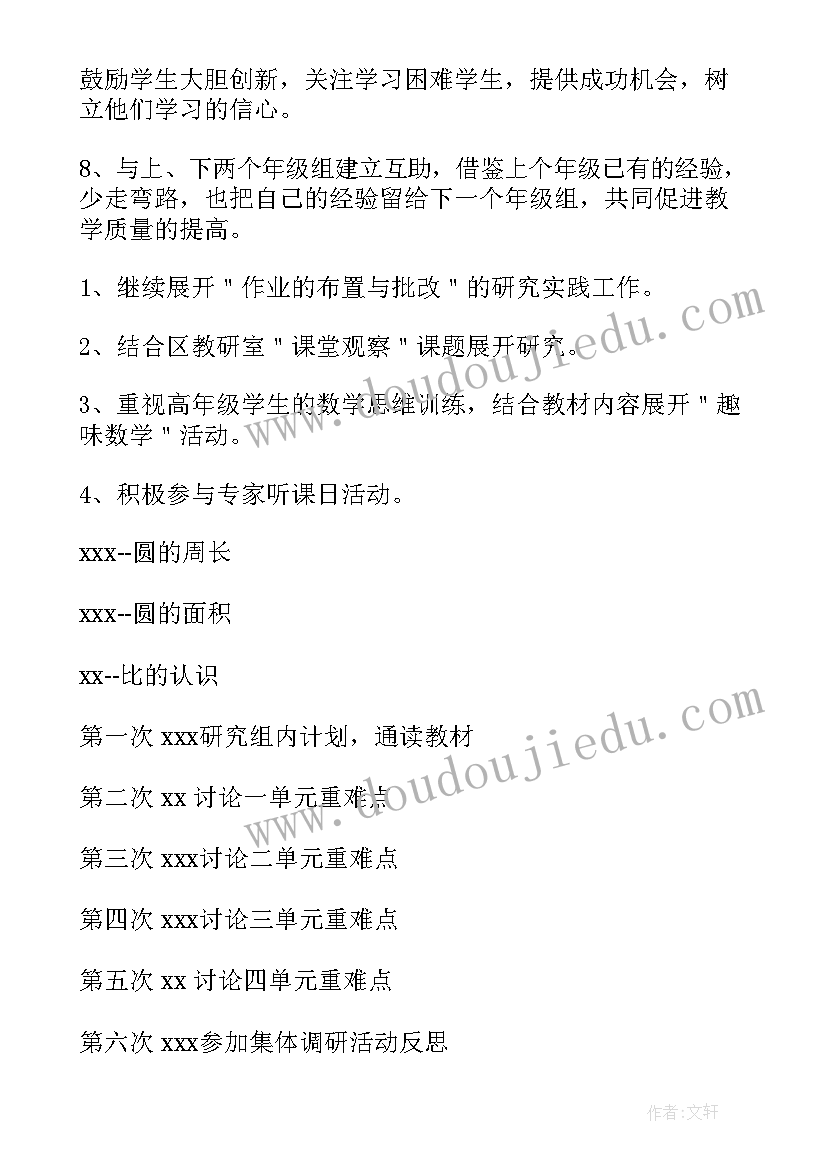 鼓励学生大胆创新，关注学习困难学生，提供成功机会，树立他们学习的信心。

8、与上、下两个年级组建立互助，借鉴上个年级已有的经验，少走弯路，也把自己的经验留给下一个年级组，共同促进教学质量的提高。

1、继续展开＂作业的布置与批改＂的研究实践工作。

2、结合区教研室＂课堂观察＂课题展开研究。

3、重视高年级学生的数学思维训练，结合教材内容展开＂趣味数学＂活动。

4、积极参与专家听课日活动。

xxx--圆的周长

xxx--圆的面积

xx--比的认识

第一次 xxx研究组内计划，通读教材

第二次 xx 讨论一单元重难点

第三次 xxx讨论二单元重难点

第四次 xxx讨论三单元重难点

第五次 xx 讨论四单元重难点

第六次 xxx参加集体调研活动反思

www.doudoujiedu.com

www.doudoujiedu.com

作者:文轩